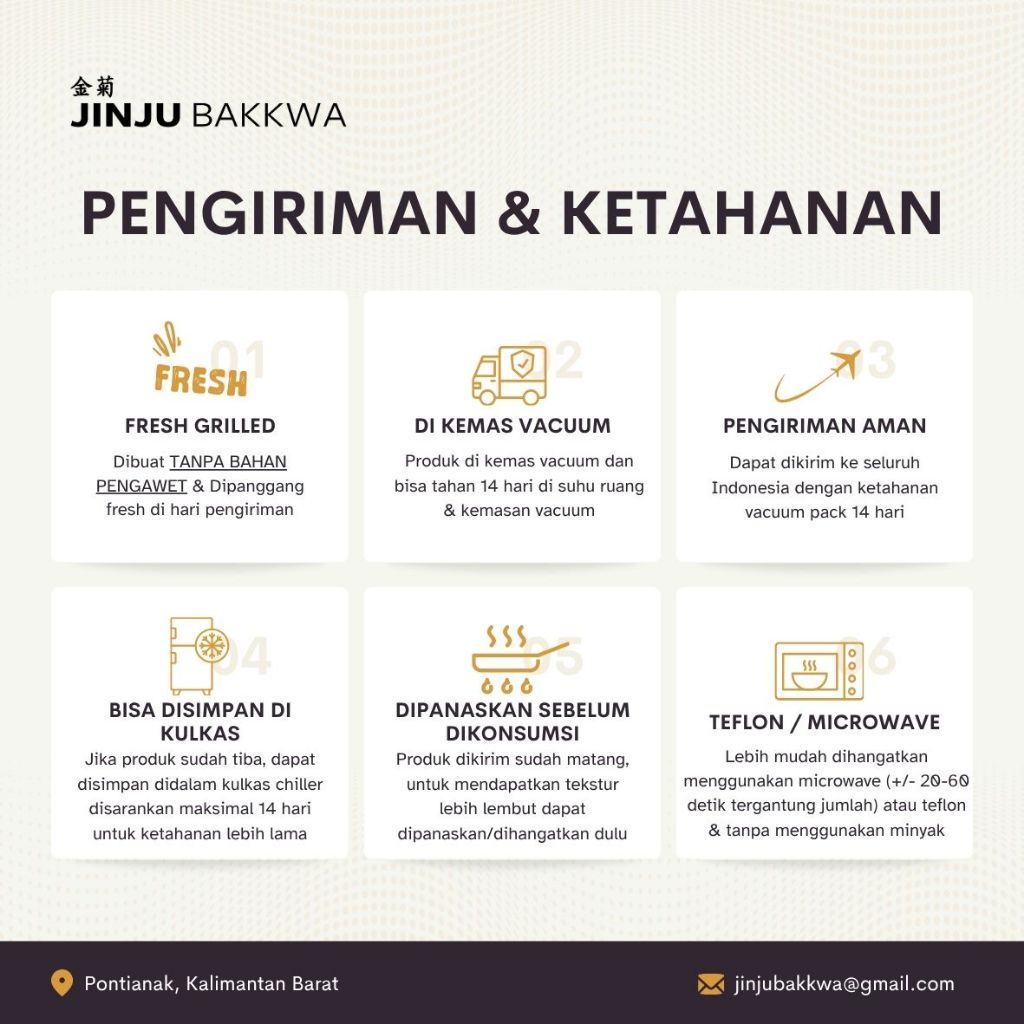 金菊
JINJU BAKKWA

PENGIRIMAN & KETAHANAN

01
FRESH
FRESH GRILLED
Dibuat TANPA BAHAN PENGAWET & Dipanggang fresh di hari pengiriman

02
DI KEMAS VACUUM
Produk di kemas vacuum dan bisa tahan 14 hari di suhu ruang & kemasan vacuum

03
PENGIRIMAN AMAN
Dapat dikirim ke seluruh Indonesia dengan ketahanan vacuum pack 14 hari

04
BISA DISIMPAN DI KULKAS
Jika produk sudah tiba, dapat disimpan didalam kulkas chiller disarankan maksimal 14 hari untuk ketahanan lebih lama

05
DIPANASKAN SEBELUM DIKONSUMSI
Produk dikirim sudah matang, untuk mendapatkan tekstur lebih lembut dapat dipanaskan/dihangatkan dulu

06
TEFLON / MICROWAVE
Lebih mudah dihangatkan menggunakan microwave (+/- 20-60 detik tergantung jumlah) atau teflon & tanpa menggunakan minyak

Pontianak, Kalimantan Barat

jinjubakkwa@gmail.com